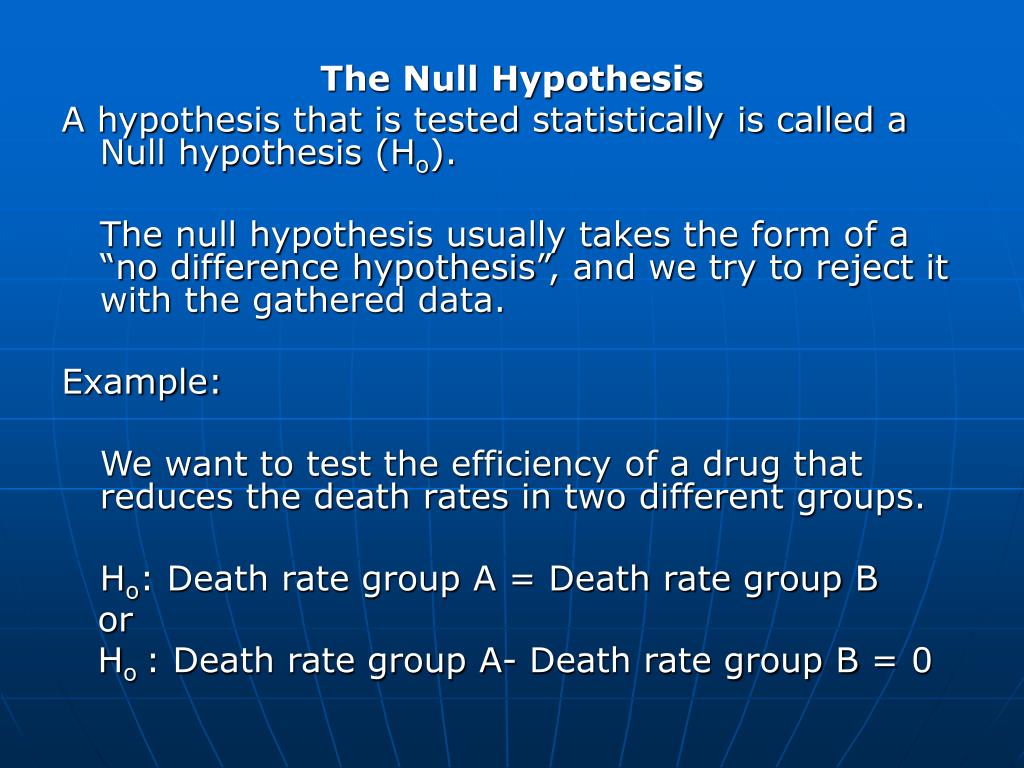 The Null Hypothesis

A hypothesis that is tested statistically is called a Null hypothesis ($H_o$).

The null hypothesis usually takes the form of a “no difference hypothesis”, and we try to reject it with the gathered data.

Example:

We want to test the efficiency of a drug that reduces the death rates in two different groups.

$H_o$: Death rate group A = Death rate group B
or
$H_o$ : Death rate group A- Death rate group B = 0